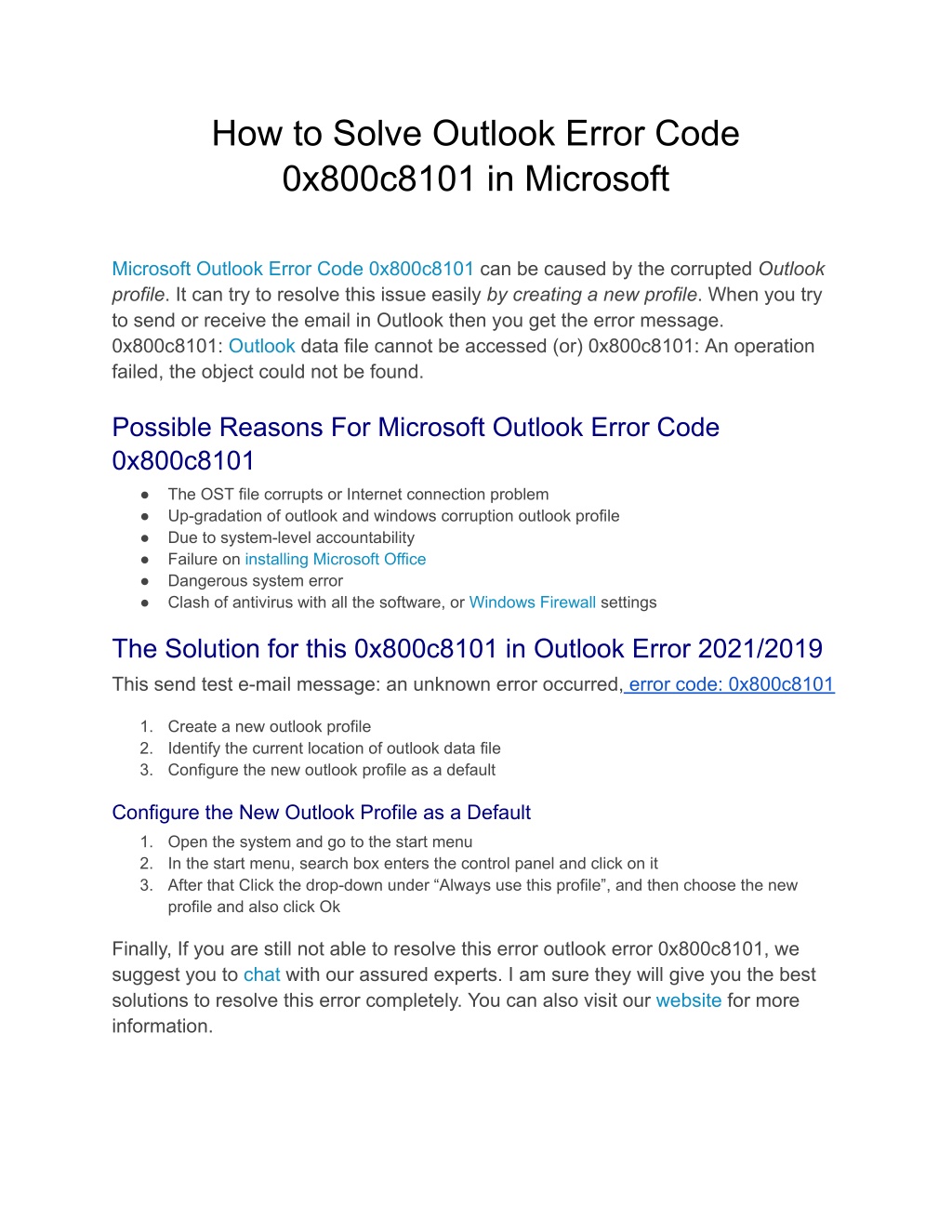 How to Solve Outlook Error Code 0x800c8101 in Microsoft

Microsoft Outlook Error Code 0x800c8101 can be caused by the corrupted Outlook profile. It can try to resolve this issue easily by creating a new profile. When you try to send or receive the email in Outlook then you get the error message. 0x800c8101: Outlook data file cannot be accessed (or) 0x800c8101: An operation failed, the object could not be found.

Possible Reasons For Microsoft Outlook Error Code 0x800c8101

● The OST file corrupts or Internet connection problem
● Up-gradation of outlook and windows corruption outlook profile
● Due to system-level accountability
● Failure on installing Microsoft Office
● Dangerous system error
● Clash of antivirus with all the software, or Windows Firewall settings

The Solution for this 0x800c8101 in Outlook Error 2021/2019

This send test e-mail message: an unknown error occurred, error code: 0x800c8101

1. Create a new outlook profile
2. Identify the current location of outlook data file
3. Configure the new outlook profile as a default

Configure the New Outlook Profile as a Default

1. Open the system and go to the start menu
2. In the start menu, search box enters the control panel and click on it
3. After that Click the drop-down under “Always use this profile”, and then choose the new profile and also click Ok

Finally, If you are still not able to resolve this error outlook error 0x800c8101, we suggest you to chat with our assured experts. I am sure they will give you the best solutions to resolve this error completely. You can also visit our website for more information.